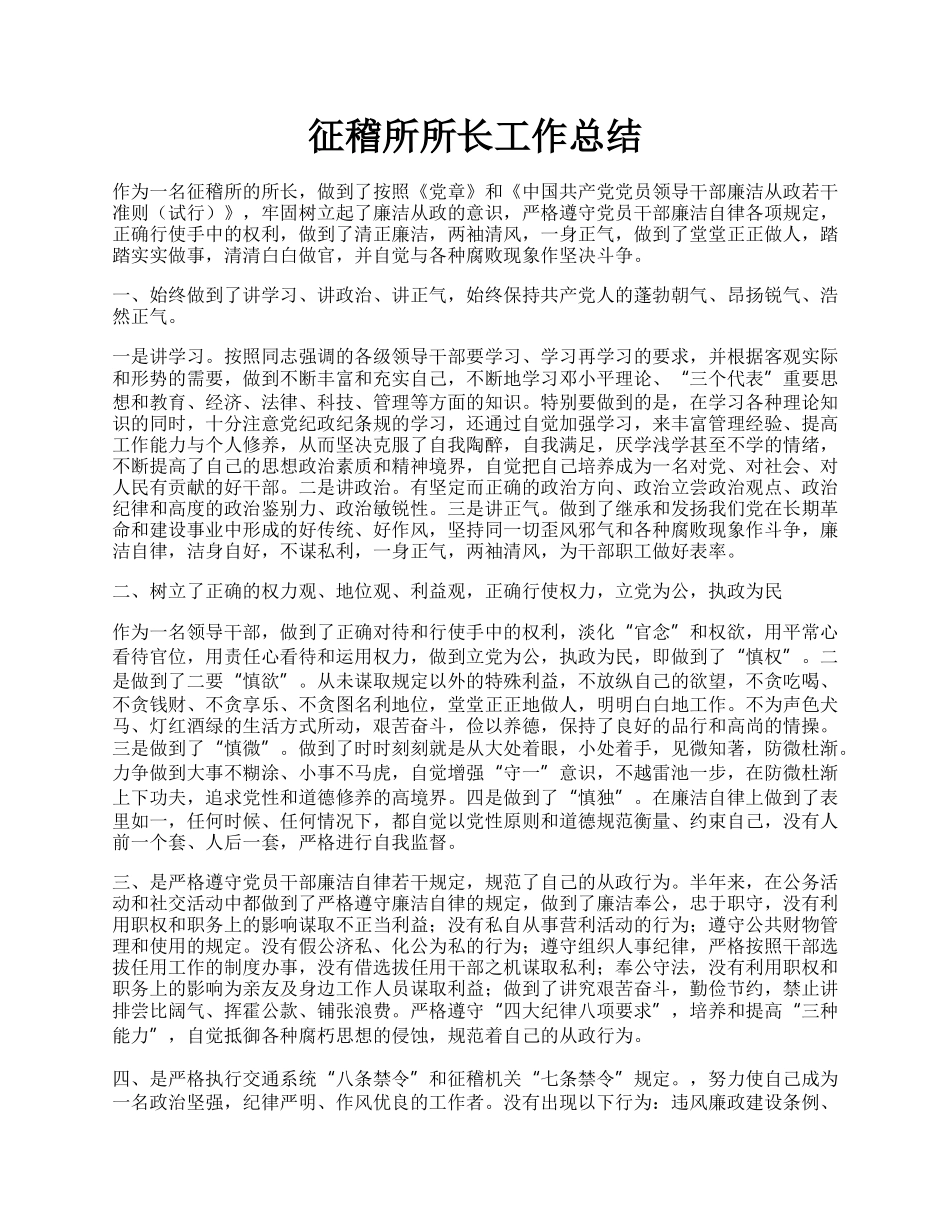 征稽所所长工作总结

作为一名征稽所的所长，做到了按照《党章》和《中国共产党党员领导干部廉洁从政若干准则（试行）》，牢固树立起了廉洁从政的意识，严格遵守党员干部廉洁自律各项规定，正确行使手中的权利，做到了清正廉洁，两袖清风，一身正气，做到了堂堂正正做人，踏踏实实做事，清清白白做官，并自觉与各种腐败现象作坚决斗争。

一、始终做到了讲学习、讲政治、讲正气，始终保持共产党人的蓬勃朝气、昂扬锐气、浩然正气。

一是讲学习。按照同志强调的各级领导干部要学习、学习再学习的要求，并根据客观实际和形势的需要，做到不断丰富和充实自己，不断地学习邓小平理论、“三个代表”重要思想和教育、经济、法律、科技、管理等方面的知识。特别要做到的是，在学习各种理论知识的同时，十分注意党纪政纪条规的学习，还通过自觉加强学习，来丰富管理经验、提高工作能力与个人修养，从而坚决克服了自我陶醉，自我满足，厌学浅学甚至不学的情绪，不断提高了自己的思想政治素质和精神境界，自觉把自己培养成为一名对党、对社会、对人民有贡献的好干部。二是讲政治。有坚定而正确的政治方向、政治立尝政治观点、政治纪律和高度的政治鉴别力、政治敏锐性。三是讲正气。做到了继承和发扬我们党在长期革命和建设事业中形成的好传统、好作风，坚持同一切歪风邪气和各种腐败现象作斗争，廉洁自律，洁身自好，不谋私利，一身正气，两袖清风，为干部职工做好表率。

二、树立了正确的权力观、地位观、利益观，正确行使权力，立党为公，执政为民

作为一名领导干部，做到了正确对待和行使手中的权利，淡化“官念”和权欲，用平常心看待官位，用责任心看待和运用权力，做到立党为公，执政为民，即做到了“慎权”。二是做到了二要“慎欲”。从未谋取规定以外的特殊利益，不放纵自己的欲望，不贪吃喝、不贪钱财、不贪享乐、不贪图名利地位，堂堂正正地做人，明明白白地工作。不为声色犬马、灯红酒绿的生活方式所动，艰苦奋斗，俭以养德，保持了良好的品行和高尚的情操。三是做到了“慎微”。做到了时时刻刻就是从大处着眼，小处着手，见微知著，防微杜渐。力争做到大事不糊涂、小事不马虎，自觉增强“守一”意识，不越雷池一步，在防微杜渐上下功夫，追求党性和道德修养的高境界。四是做到了“慎独”。在廉洁自律上做到了表里如一，任何时候、任何情况下，都自觉以党性原则和道德规范衡量、约束自己，没有人前一个套、人后一套，严格进行自我监督。

三、是严格遵守党员干部廉洁自律若干规定，规范了自己的从政行为。半年来，在公务活动和社交活动中都做到了严格遵守廉洁自律的规定，做到了廉洁奉公，忠于职守，没有利用职权和职务上的影响谋取不正当利益；没有私自从事营利活动的行为；遵守公共财物管理和使用的规定。没有假公济私、化公为私的行为；遵守组织人事纪律，严格按照干部选拔任用工作的制度办事，没有借选拔任用干部之机谋取私利；奉公守法，没有利用职权和职务上的影响为亲友及身边工作人员谋取利益；做到了讲究艰苦奋斗，勤俭节约，禁止讲排尝比阔气、挥霍公款、铺张浪费。严格遵守“四大纪律八项要求”，培养和提高“三种能力”，自觉抵御各种腐朽思想的侵蚀，规范着自己的从政行为。

四、是严格执行交通系统“八条禁令”和征稽机关“七条禁令”规定。，努力使自己成为一名政治坚强，纪律严明、作风优良的工作者。没有出现以下行为：违风廉政建设条例、